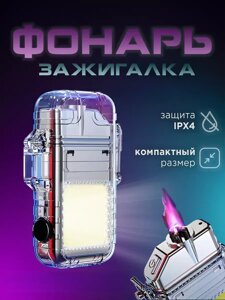 ФОНАРЬ
ЗАЖИГАЛКА

защита
IPX4

компактный
размер